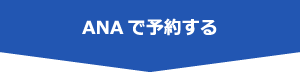 ANA で予約する